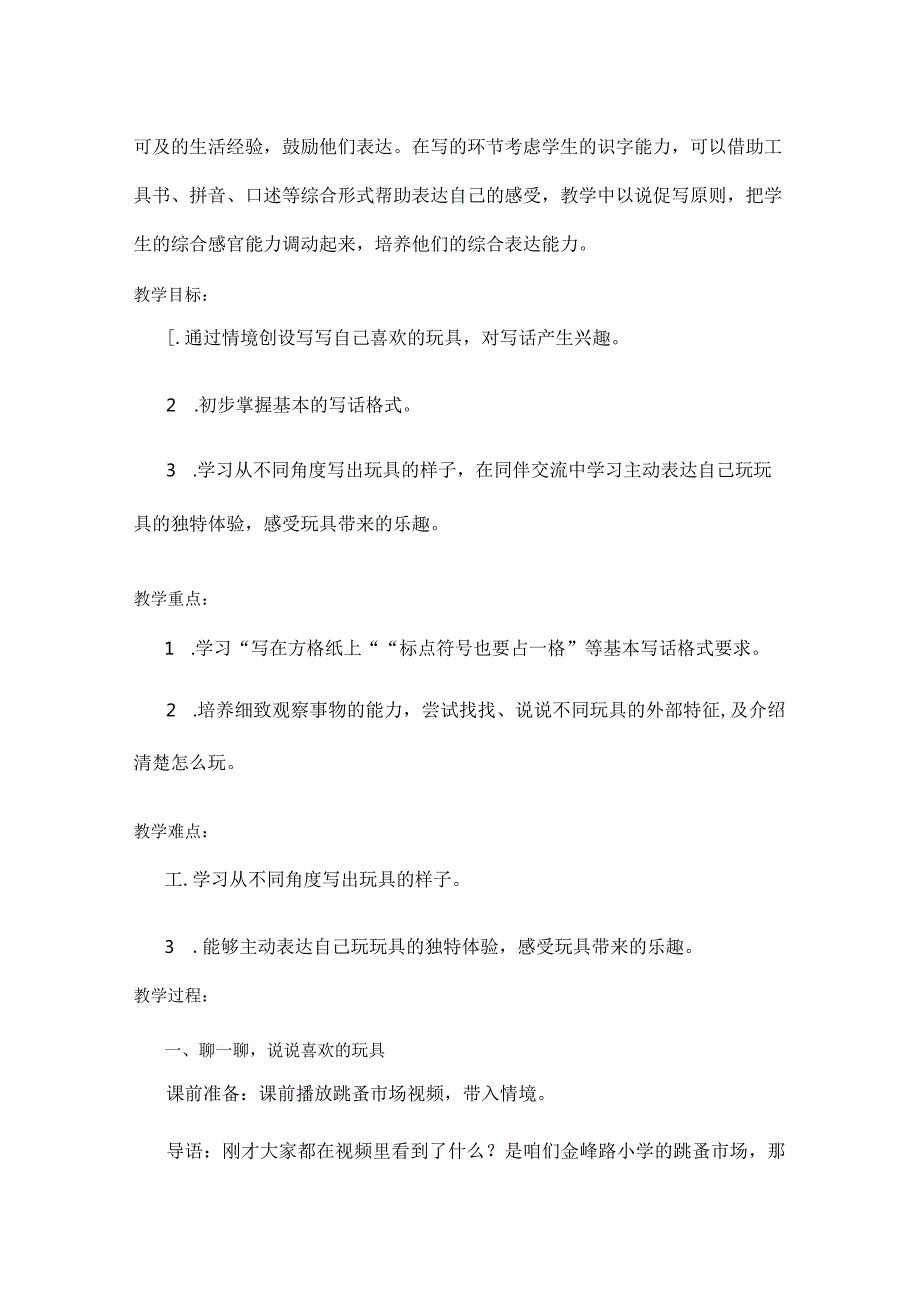 可及的生活经验，鼓励他们表达。在写的环节考虑学生的识字能力，可以借助工具书、拼音、口述等综合形式帮助表达自己的感受，教学中以说促写原则，把学生的综合感官能力调动起来，培养他们的综合表达能力。

教学目标：

[.通过情境创设写写自己喜欢的玩具，对写话产生兴趣。

2 .初步掌握基本的写话格式。

3 .学习从不同角度写出玩具的样子，在同伴交流中学习主动表达自己玩玩具的独特体验，感受玩具带来的乐趣。

教学重点：

1 .学习“写在方格纸上““标点符号也要占一格”等基本写话格式要求。

2 .培养细致观察事物的能力，尝试找找、说说不同玩具的外部特征,及介绍清楚怎么玩。

教学难点：

工.学习从不同角度写出玩具的样子。

3 .能够主动表达自己玩玩具的独特体验，感受玩具带来的乐趣。

教学过程：

一、聊一聊，说说喜欢的玩具

课前准备：课前播放跳蚤市场视频，带入情境。

导语：刚才大家都在视频里看到了什么？是咱们金峰路小学的跳蚤市场，那